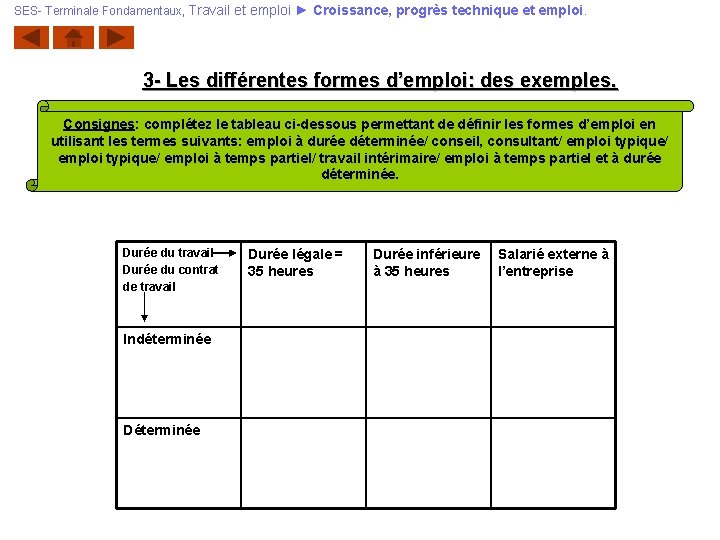 SES- Terminale Fondamentaux, Travail et emploi ► Croissance, progrès technique et emploi.

3- Les différentes formes d'emploi: des exemples.

Consignes: complétez le tableau ci-dessous permettant de définir les formes d'emploi en utilisant les termes suivants: emploi à durée déterminée/ conseil, consultant/ emploi typique/ emploi typique/ emploi à temps partiel/ travail intérimaire/ emploi à temps partiel et à durée déterminée.

| Durée du travail → Durée du contrat de travail ↓ | Durée légale = 35 heures | Durée inférieure à 35 heures | Salarié externe à l'entreprise |
|---|---|---|---|
| Indéterminée | | | |
| Déterminée | | | |